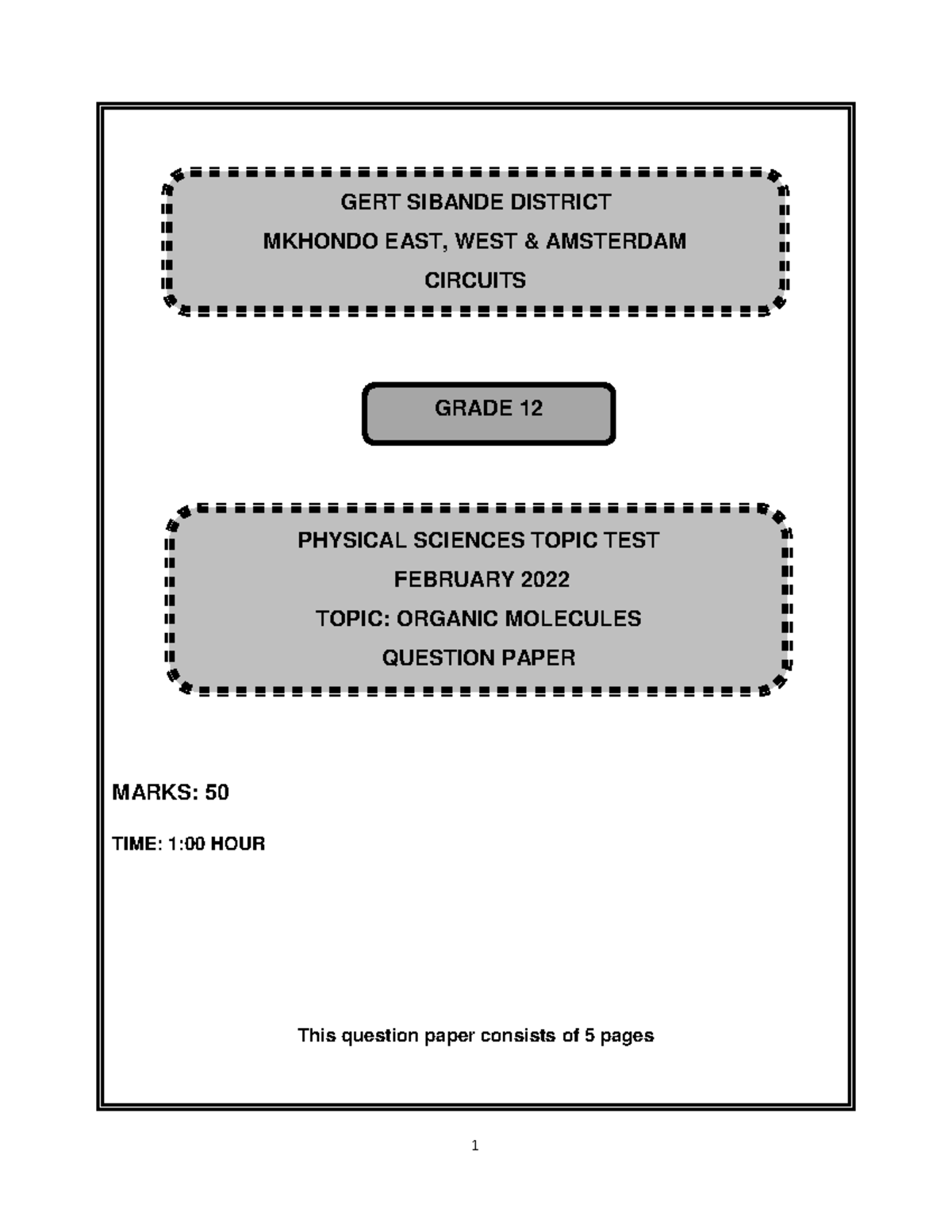 GERT SIBANDE DISTRICT
MKHONDO EAST, WEST & AMSTERDAM
CIRCUITS

GRADE 12

PHYSICAL SCIENCES TOPIC TEST
FEBRUARY 2022
TOPIC: ORGANIC MOLECULES
QUESTION PAPER

MARKS: 50

TIME: 1:00 HOUR

This question paper consists of 5 pages

1